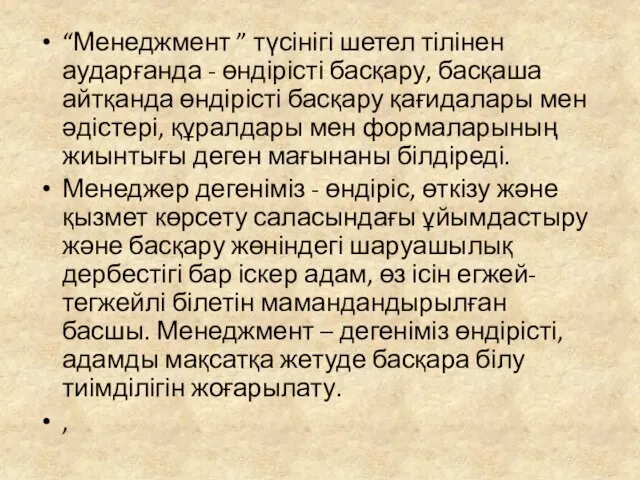 • “Менеджмент ” түсінігі шетел тілінен аударғанда - өндірісті басқару, басқаша айтқанда өндірісті басқару қағидалары мен әдістері, құралдары мен формаларының жиынтығы деген мағынаны білдіреді.

• Менеджер дегеніміз - өндіріс, өткізу және қызмет көрсету саласындағы ұйымдастыру және басқару жөніндегі шаруашылық дербестігі бар іскер адам, өз ісін егжей-тегжейлі білетін мамандандырылған басшы. Менеджмент – дегеніміз өндірісті, адамды мақсатқа жетуде басқара білу тиімділігін жоғарылату.

• ,